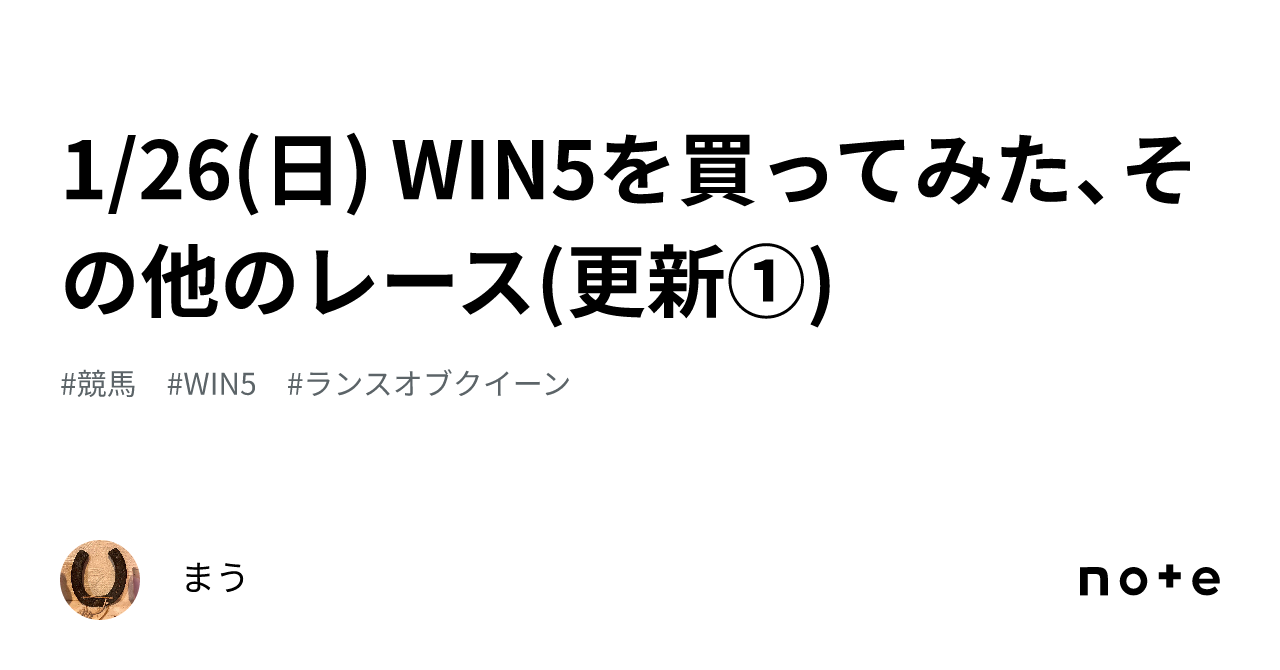 1/26(日) WIN5を買ってみた、その他のレース(更新①)

#競馬　#WIN5　#ランスオブクイーン

まう

note